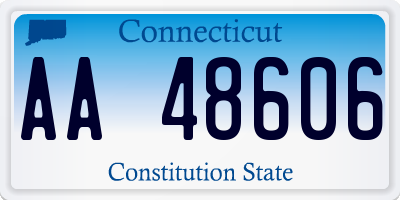 Connecticut

AA 48606

Constitution State